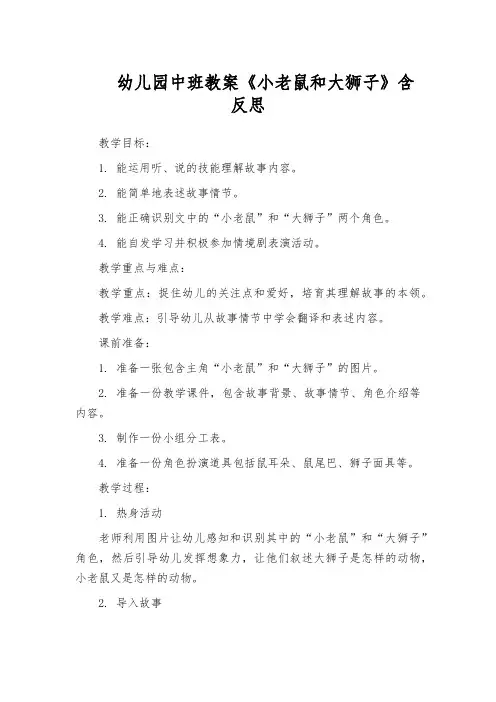 幼儿园中班教案《小老鼠和大狮子》含反思

教学目标：

1. 能运用听、说的技能理解故事内容。

2. 能简单地表述故事情节。

3. 能正确识别文中的“小老鼠”和“大狮子”两个角色。

4. 能自发学习并积极参加情境剧表演活动。

教学重点与难点：

教学重点：捉住幼儿的关注点和爱好，培育其理解故事的本领。

教学难点：引导幼儿从故事情节中学会翻译和表述内容。

课前准备：

1. 准备一张包含主角“小老鼠”和“大狮子”的图片。

2. 准备一份教学课件，包含故事背景、故事情节、角色介绍等内容。

3. 制作一份小组分工表。

4. 准备一份角色扮演道具包括鼠耳朵、鼠尾巴、狮子面具等。

教学过程：

1. 热身活动

老师利用图片让幼儿感知和识别其中的“小老鼠”和“大狮子”角色，然后引导幼儿发挥想象力，让他们叙述大狮子是怎样的动物，小老鼠又是怎样的动物。

2. 导入故事